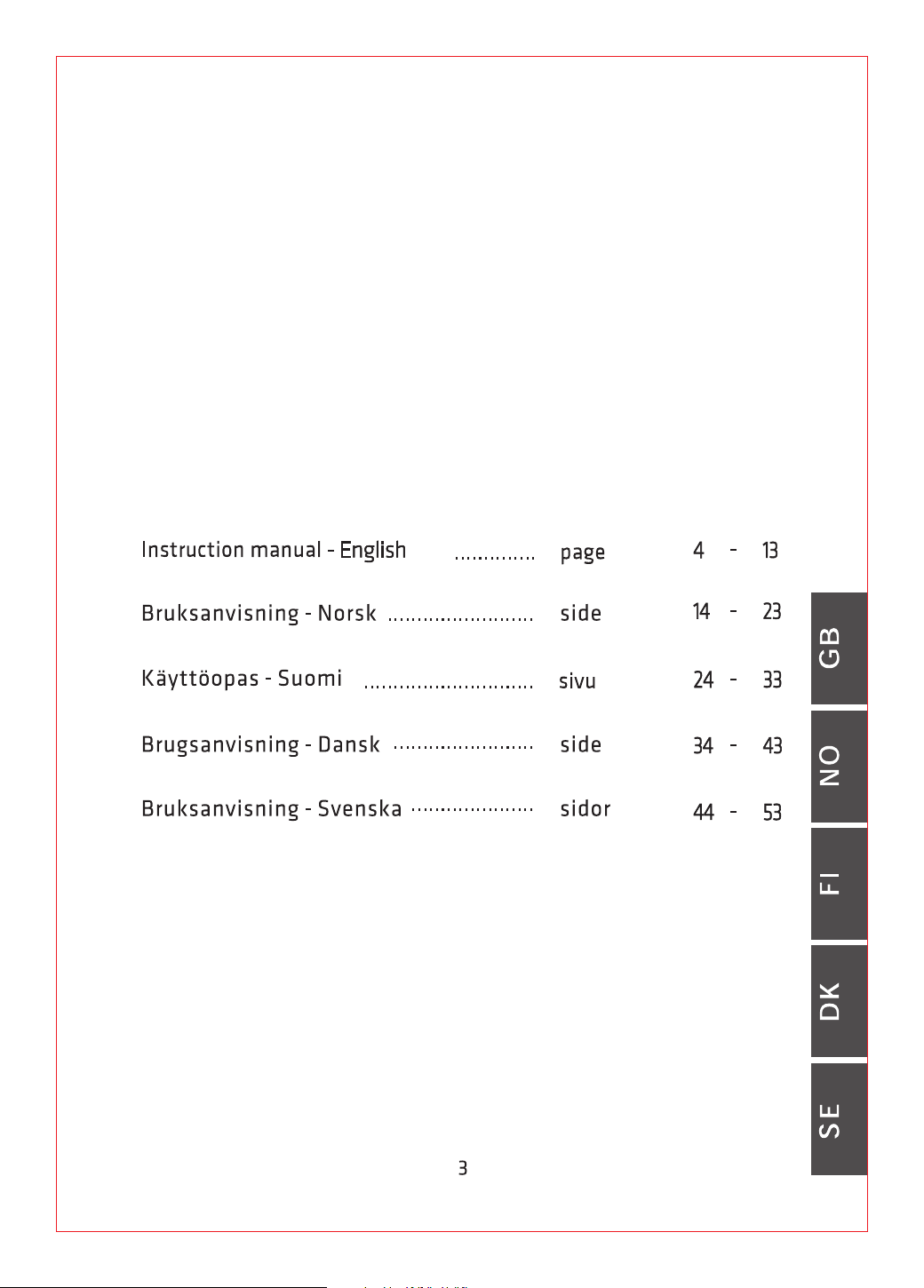 Instruction manual - English page 4 - 13

Bruksanvisning - Norsk side 14 - 23

Käyttöopas - Suomi sivu 24 - 33

Brugsanvisning - Dansk side 34 - 43

Bruksanvisning - Svenska sidor 44 - 53

GB

NO

FI

DK

SE

3